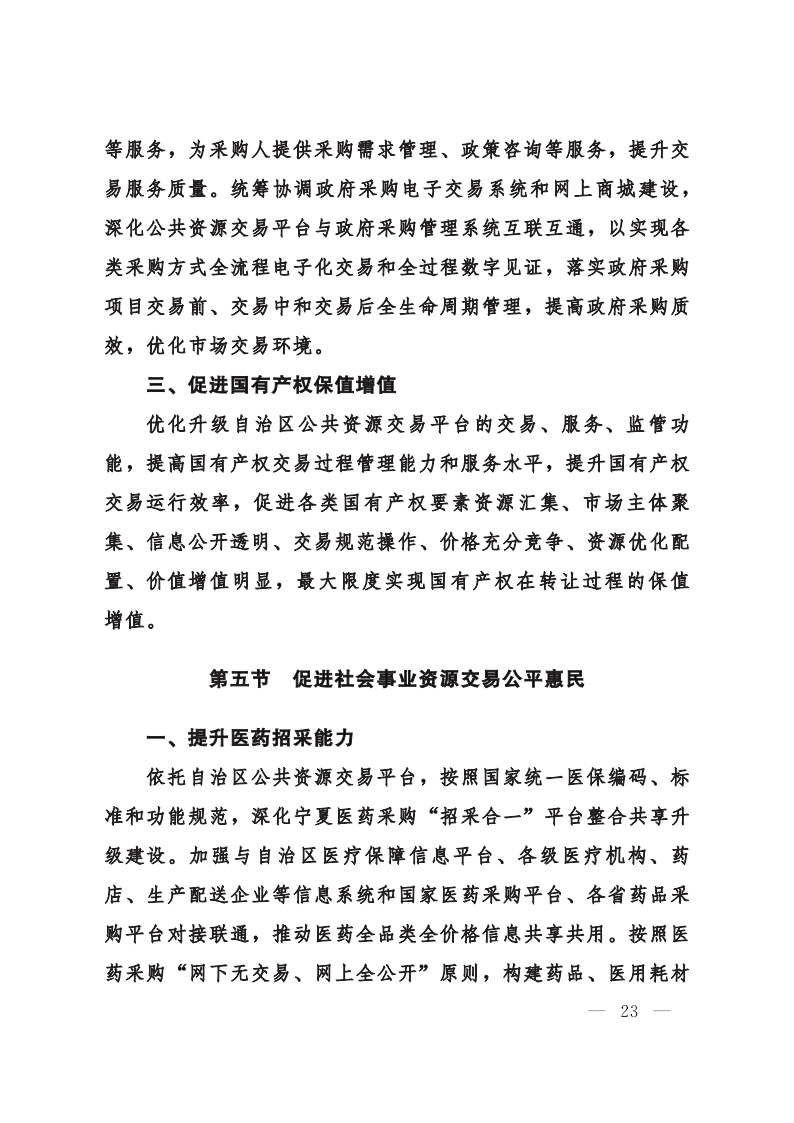 等服务，为采购人提供采购需求管理、政策咨询等服务，提升交易服务质量。统筹协调政府采购电子交易系统和网上商城建设，深化公共资源交易平台与政府采购管理系统互联互通，以实现各类采购方式全流程电子化交易和全过程数字见证，落实政府采购项目交易前、交易中和交易后全生命周期管理，提高政府采购质效，优化市场交易环境。

三、促进国有产权保值增值

优化升级自治区公共资源交易平台的交易、服务、监管功能，提高国有产权交易过程管理能力和服务水平，提升国有产权交易运行效率，促进各类国有产权要素资源汇集、市场主体聚集、信息公开透明、交易规范操作、价格充分竞争、资源优化配置、价值增值明显，最大限度实现国有产权在转让过程的保值增值。

第五节　促进社会事业资源交易公平惠民

一、提升医药招采能力

依托自治区公共资源交易平台，按照国家统一医保编码、标准和功能规范，深化宁夏医药采购“招采合一”平台整合共享升级建设。加强与自治区医疗保障信息平台、各级医疗机构、药店、生产配送企业等信息系统和国家医药采购平台、各省药品采购平台对接联通，推动医药全品类全价格信息共享共用。按照医药采购“网下无交易、网上全公开”原则，构建药品、医用耗材

— 23 —